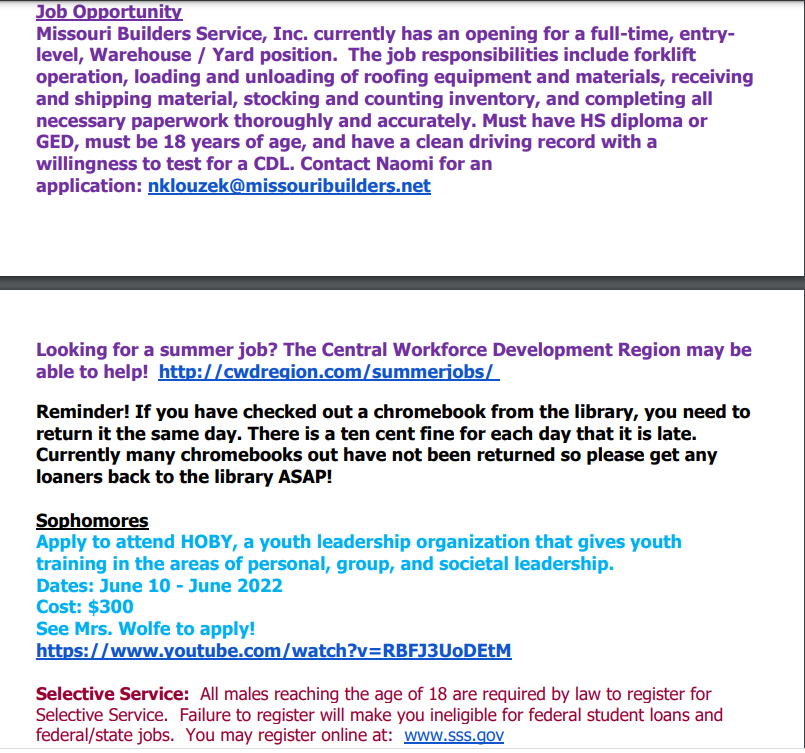 Job Opportunity
Missouri Builders Service, Inc. currently has an opening for a full-time, entry-level, Warehouse / Yard position. The job responsibilities include forklift operation, loading and unloading of roofing equipment and materials, receiving and shipping material, stocking and counting inventory, and completing all necessary paperwork thoroughly and accurately. Must have HS diploma or GED, must be 18 years of age, and have a clean driving record with a willingness to test for a CDL. Contact Naomi for an application: nklouzek@missouribuilders.net

Looking for a summer job? The Central Workforce Development Region may be able to help! http://cwdregion.com/summerjobs/

Reminder! If you have checked out a chromebook from the library, you need to return it the same day. There is a ten cent fine for each day that it is late. Currently many chromebooks out have not been returned so please get any loaners back to the library ASAP!

Sophomores
Apply to attend HOBY, a youth leadership organization that gives youth training in the areas of personal, group, and societal leadership.
Dates: June 10 - June 2022
Cost: $300
See Mrs. Wolfe to apply!
https://www.youtube.com/watch?v=RBFJ3UoDEtM

Selective Service: All males reaching the age of 18 are required by law to register for Selective Service. Failure to register will make you ineligible for federal student loans and federal/state jobs. You may register online at: www.sss.gov